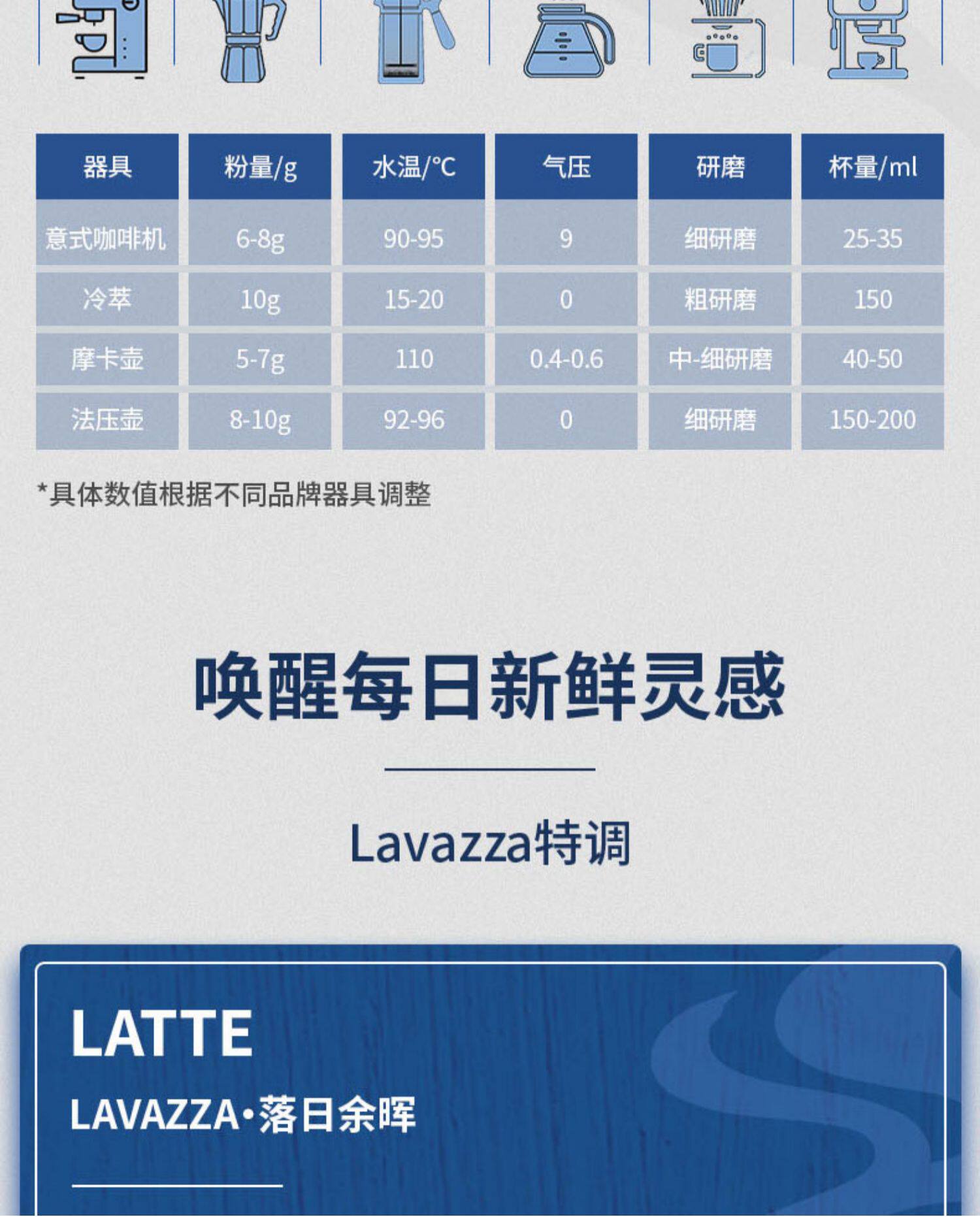 | 器具 | 粉量/g | 水温/℃ | 气压 | 研磨 | 杯量/ml |
|---|---|---|---|---|---|
| 意式咖啡机 | 6-8g | 90-95 | 9 | 细研磨 | 25-35 |
| 冷萃 | 10g | 15-20 | 0 | 粗研磨 | 150 |
| 摩卡壶 | 5-7g | 110 | 0.4-0.6 | 中-细研磨 | 40-50 |
| 法压壶 | 8-10g | 92-96 | 0 | 细研磨 | 150-200 |

*具体数值根据不同品牌器具调整

唤醒每日新鲜灵感

Lavazza特调

LATTE

LAVAZZA·落日余晖